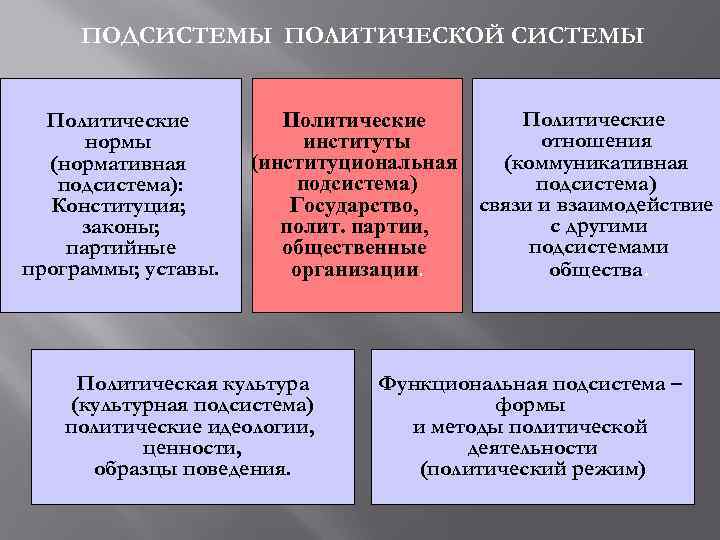 ПОДСИСТЕМЫ ПОЛИТИЧЕСКОЙ СИСТЕМЫ

Политические нормы (нормативная подсистема): Конституция; законы; партийные программы; уставы.

Политические институты (институциональная подсистема) Государство, полит. партии, общественные организации

Политические отношения (коммуникативная подсистема) связи и взаимодействие с другими подсистемами общества

Политическая культура (культурная подсистема) политические идеологии, ценности, образцы поведения.

Функциональная подсистема – формы и методы политической деятельности (политический режим)